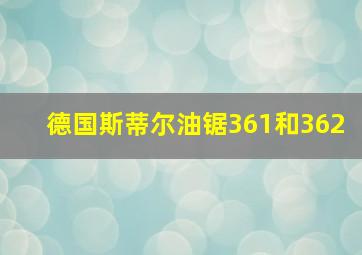 德国斯蒂尔油锯361和362